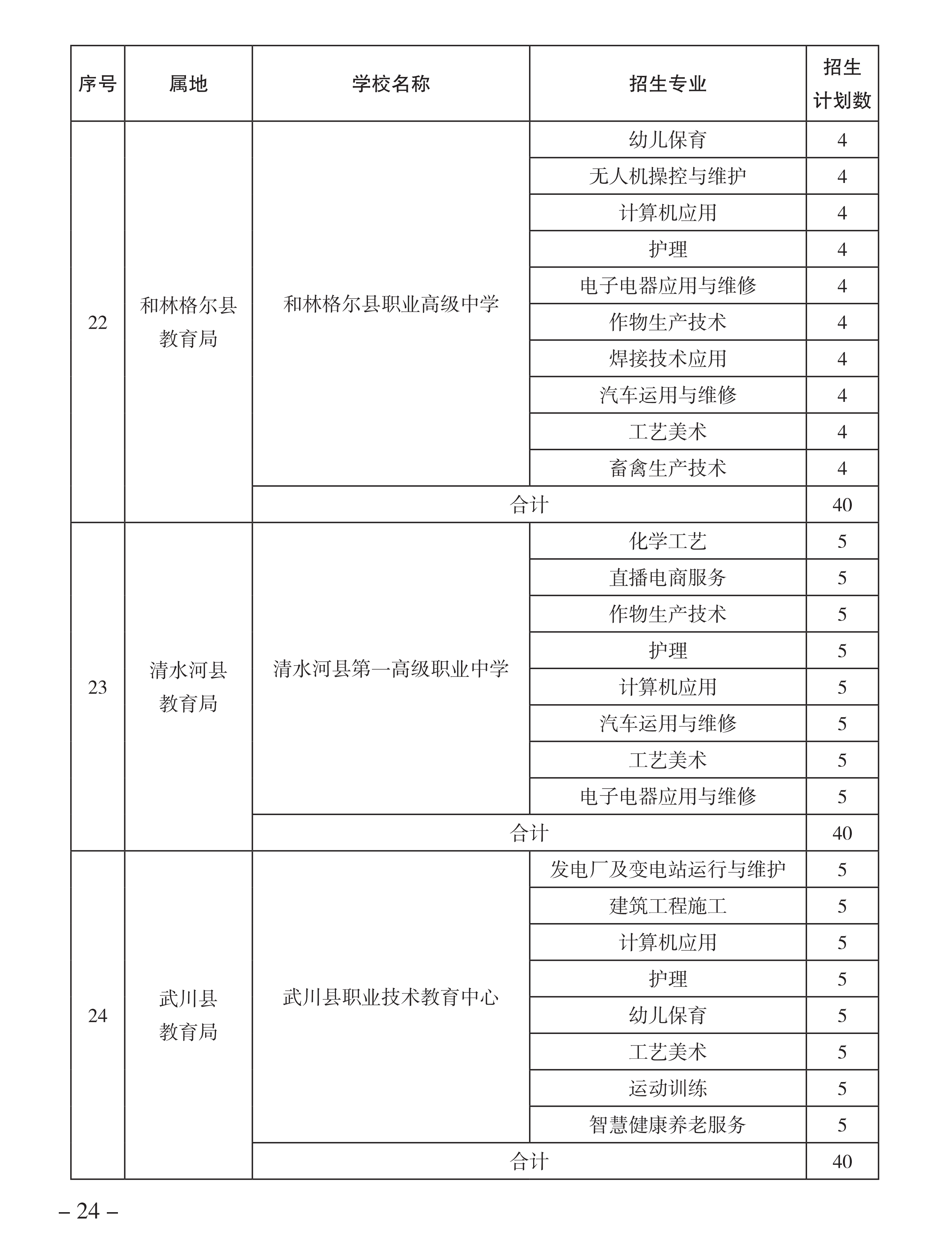 | 序号 | 属地 | 学校名称 | 招生专业 | 招生计划数 |
|---|---|---|---|---|
| 22 | 和林格尔县教育局 | 和林格尔县职业高级中学 | 幼儿保育 | 4 |
| | | | 无人机操控与维护 | 4 |
| | | | 计算机应用 | 4 |
| | | | 护理 | 4 |
| | | | 电子电器应用与维修 | 4 |
| | | | 作物生产技术 | 4 |
| | | | 焊接技术应用 | 4 |
| | | | 汽车运用与维修 | 4 |
| | | | 工艺美术 | 4 |
| | | | 畜禽生产技术 | 4 |
| | | 合计 | | 40 |
| 23 | 清水河县教育局 | 清水河县第一高级职业中学 | 化学工艺 | 5 |
| | | | 直播电商服务 | 5 |
| | | | 作物生产技术 | 5 |
| | | | 护理 | 5 |
| | | | 计算机应用 | 5 |
| | | | 汽车运用与维修 | 5 |
| | | | 工艺美术 | 5 |
| | | | 电子电器应用与维修 | 5 |
| | | 合计 | | 40 |
| 24 | 武川县教育局 | 武川县职业技术教育中心 | 发电厂及变电站运行与维护 | 5 |
| | | | 建筑工程施工 | 5 |
| | | | 计算机应用 | 5 |
| | | | 护理 | 5 |
| | | | 幼儿保育 | 5 |
| | | | 工艺美术 | 5 |
| | | | 运动训练 | 5 |
| | | | 智慧健康养老服务 | 5 |
| | | 合计 | | 40 |

– 24 –